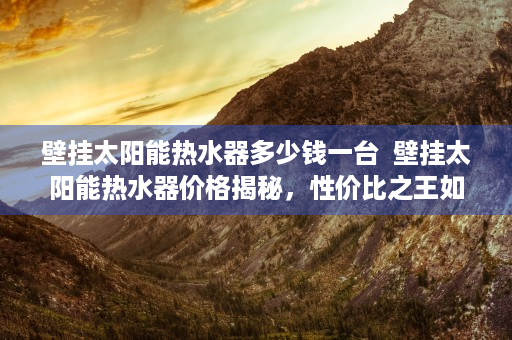 壁挂太阳能热水器多少钱一台 壁挂太阳能热水器价格揭秘，性价比之王如